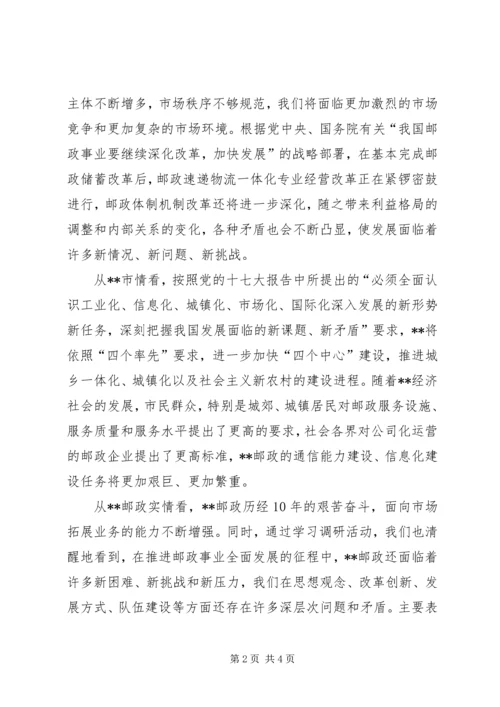 主体不断增多，市场秩序不够规范，我们将面临更加激烈的市场竞争和更加复杂的市场环境。根据党中央、国务院有关“我国邮政事业要继续深化改革，加快发展”的战略部署，在基本完成邮政储蓄改革后，邮政速递物流一体化专业经营改革正在紧锣密鼓进行，邮政体制机制改革还将进一步深化，随之带来利益格局的调整和内部关系的变化，各种矛盾也会不断凸显，使发展面临着许多新情况、新问题、新挑战。

从**市情看，按照党的十七大报告中所提出的“必须全面认识工业化、信息化、城镇化、市场化、国际化深入发展的新形势新任务，深刻把握我国发展面临的新课题、新矛盾”要求，**将依照“四个率先”要求，进一步加快“四个中心”建设，推进城乡一体化、城镇化以及社会主义新农村的建设进程。随着**经济社会的发展，市民群众，特别是城郊、城镇居民对邮政服务设施、服务质量和服务水平提出了更高的要求，社会各界对公司化运营的邮政企业提出了更高标准，**邮政的通信能力建设、信息化建设任务将更加艰巨、更加繁重。

从**邮政实情看，**邮政历经10年的艰苦奋斗，面向市场拓展业务的能力不断增强。同时，通过学习调研活动，我们也清醒地看到，在推进邮政事业全面发展的征程中，**邮政还面临着许多新困难、新挑战和新压力，我们在思想观念、改革创新、发展方式、队伍建设等方面还存在许多深层次问题和矛盾。主要表

第2页 共4页